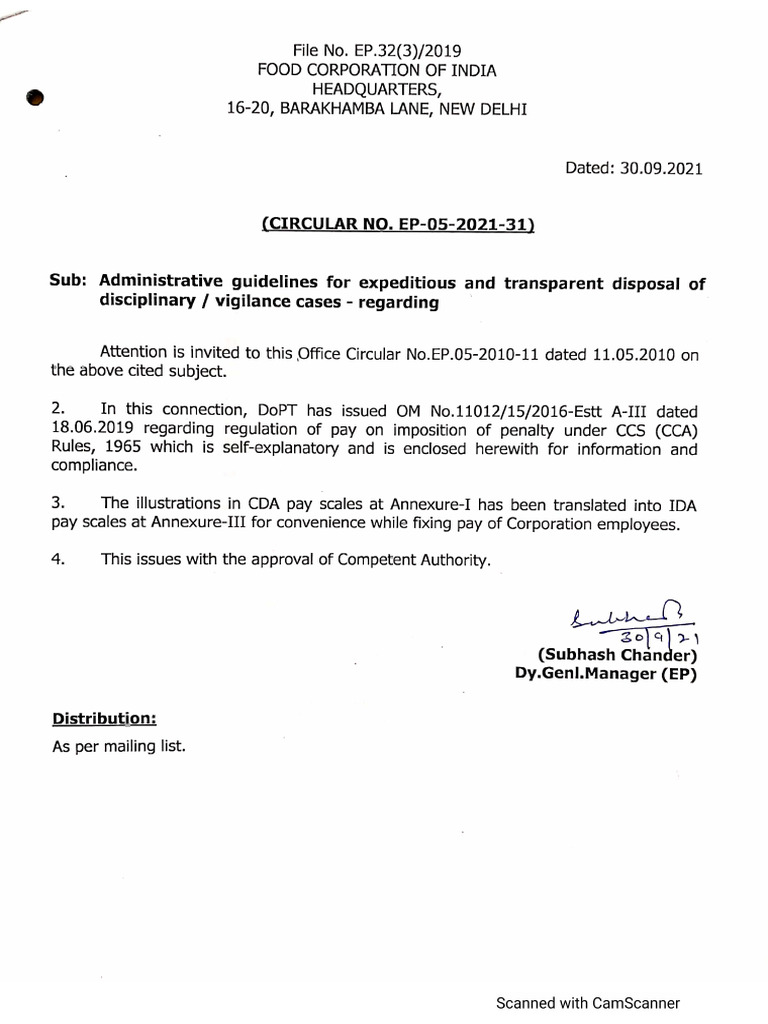 File No. EP.32(3)/2019
FOOD CORPORATION OF INDIA
HEADQUARTERS,
16-20, BARAKHAMBA LANE, NEW DELHI

Dated: 30.09.2021

(CIRCULAR NO. EP-05-2021-31)

Sub: Administrative guidelines for expeditious and transparent disposal of disciplinary / vigilance cases - regarding

Attention is invited to this Office Circular No.EP.05-2010-11 dated 11.05.2010 on the above cited subject.

2. In this connection, DoPT has issued OM No.11012/15/2016-Estt A-III dated 18.06.2019 regarding regulation of pay on imposition of penalty under CCS (CCA) Rules, 1965 which is self-explanatory and is enclosed herewith for information and compliance.

3. The illustrations in CDA pay scales at Annexure-I has been translated into IDA pay scales at Annexure-III for convenience while fixing pay of Corporation employees.

4. This issues with the approval of Competent Authority.

Subhash
30/9/21
(Subhash Chander)
Dy.Genl.Manager (EP)

Distribution:
As per mailing list.

Scanned with CamScanner